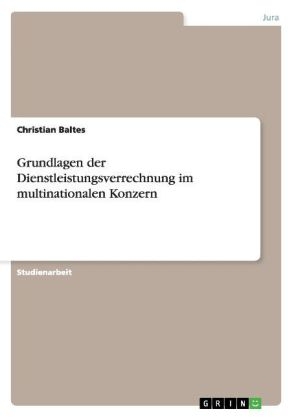 Jura

Christian Baltes

Grundlagen der Dienstleistungsverrechnung im multinationalen Konzern

Studienarbeit

GRIN